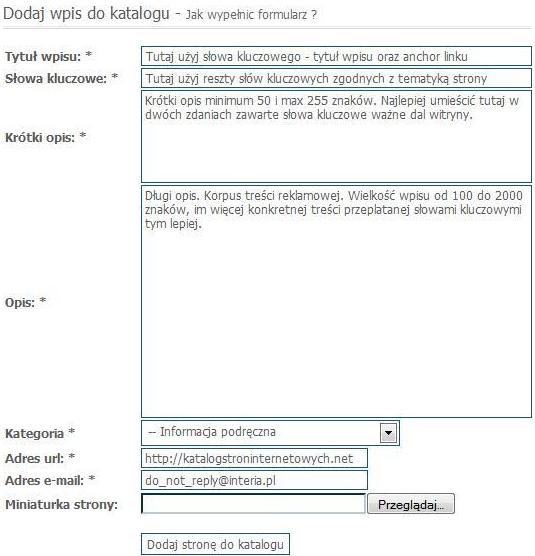 Dodaj wpis do katalogu - Jak wypełnic formularz ?

Tytuł wpisu: *
Tutaj użyj słowa kluczowego - tytuł wpisu oraz anchor linku

Słowa kluczowe: *
Tutaj użyj reszty słów kluczowych zgodnych z tematyką strony

Krótki opis: *
Krótki opis minimum 50 i max 255 znaków. Najlepiej umieścić tutaj w dwóch zdaniach zawarte słowa kluczowe ważne dal witryny.

Opis: *
Długi opis. Korpus treści reklamowej. Wielkość wpisu od 100 do 2000 znaków, im więcej konkretnej treści przeplatanej słowami kluczowymi tym lepiej.

Kategoria *
-- Informacja podręczna

Adres url: *
http://katalogstroninternetowych.net

Adres e-mail: *
do_not_reply@interia.pl

Miniaturka strony:
Przeglądaj...

Dodaj stronę do katalogu